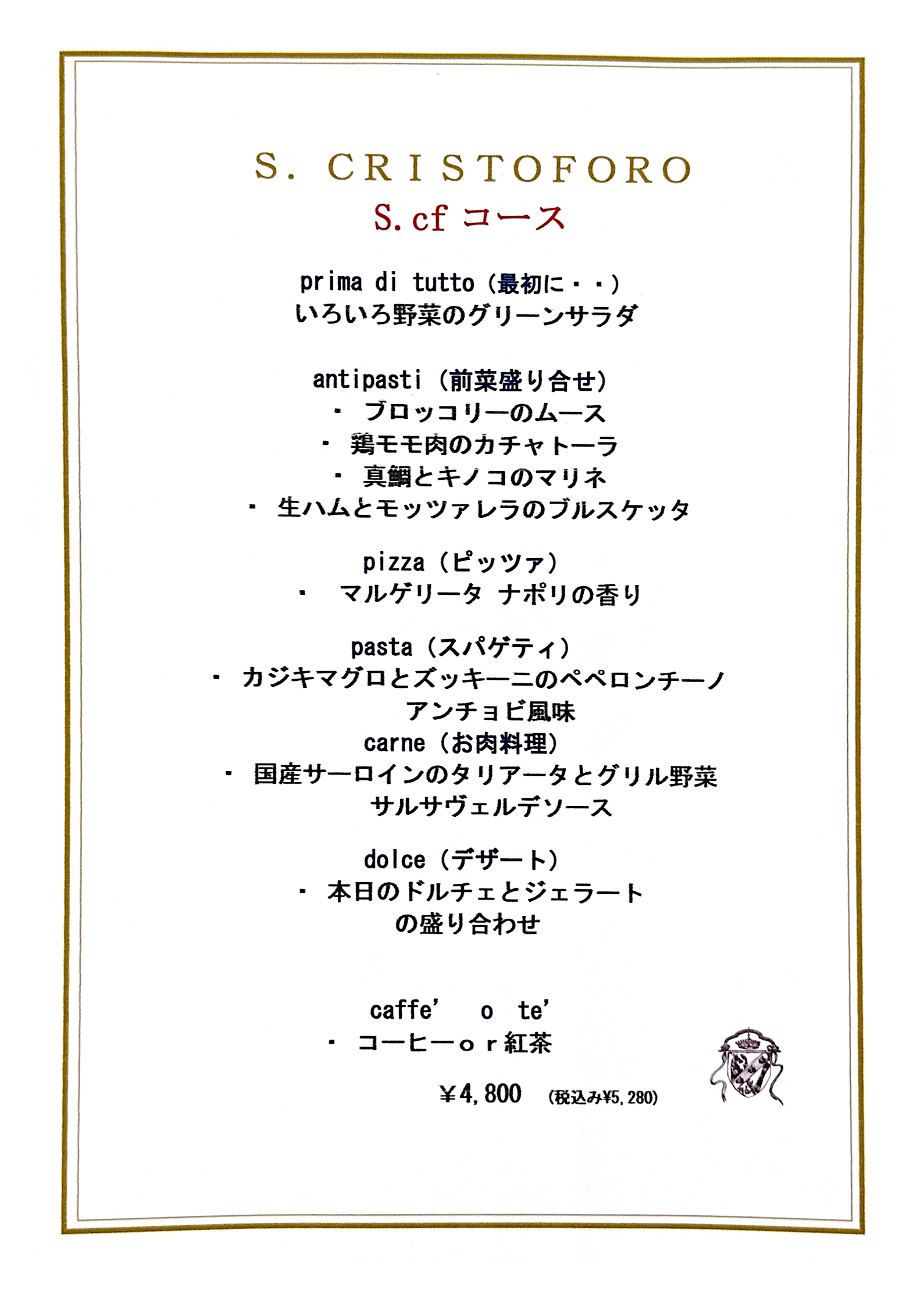 S. CRISTOFORO
S.cf コース

prima di tutto（最初に・・）
いろいろ野菜のグリーンサラダ

antipasti（前菜盛り合せ）
・ ブロッコリーのムース
・ 鶏モモ肉のカチャトーラ
・ 真鯛とキノコのマリネ
・ 生ハムとモッツァレラのブルスケッタ

pizza（ピッツァ）
・ マルゲリータ ナポリの香り

pasta（スパゲティ）
・ カジキマグロとズッキーニのペペロンチーノ
アンチョビ風味
carne（お肉料理）
・ 国産サーロインのタリアータとグリル野菜
サルサヴェルデソース

dolce（デザート）
・ 本日のドルチェとジェラート
の盛り合わせ

caffe' o te'
・ コーヒーｏｒ紅茶

￥4,800 (税込み¥5,280)